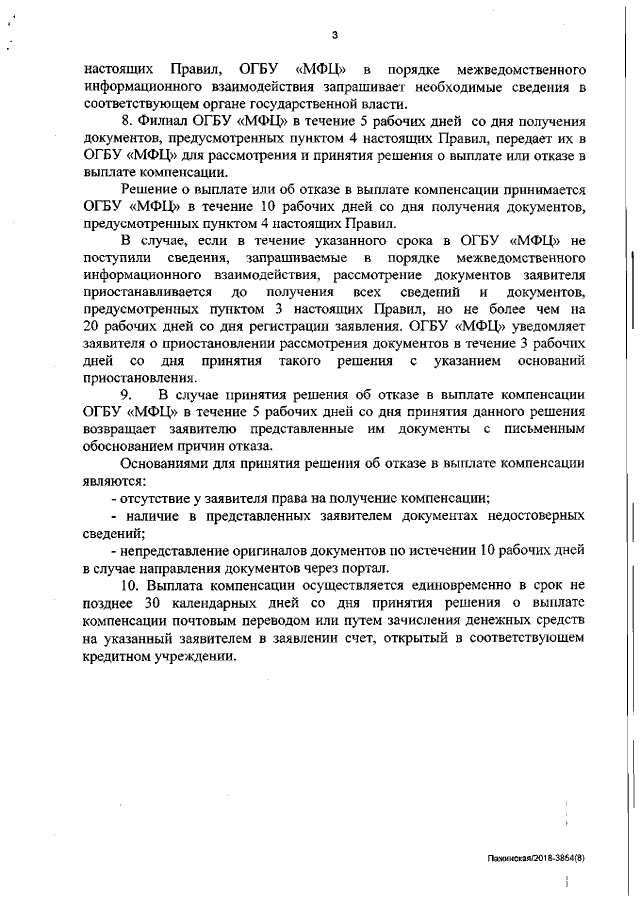 3

настоящих Правил, ОГБУ «МФЦ» в порядке межведомственного информационного взаимодействия запрашивает необходимые сведения в соответствующем органе государственной власти.

8. Филиал ОГБУ «МФЦ» в течение 5 рабочих дней со дня получения документов, предусмотренных пунктом 4 настоящих Правил, передает их в ОГБУ «МФЦ» для рассмотрения и принятия решения о выплате или отказе в выплате компенсации.

Решение о выплате или об отказе в выплате компенсации принимается ОГБУ «МФЦ» в течение 10 рабочих дней со дня получения документов, предусмотренных пунктом 4 настоящих Правил.

В случае, если в течение указанного срока в ОГБУ «МФЦ» не поступили сведения, запрашиваемые в порядке межведомственного информационного взаимодействия, рассмотрение документов заявителя приостанавливается до получения всех сведений и документов, предусмотренных пунктом 3 настоящих Правил, но не более чем на 20 рабочих дней со дня регистрации заявления. ОГБУ «МФЦ» уведомляет заявителя о приостановлении рассмотрения документов в течение 3 рабочих дней со дня принятия такого решения с указанием оснований приостановления.

9. В случае принятия решения об отказе в выплате компенсации ОГБУ «МФЦ» в течение 5 рабочих дней со дня принятия данного решения возвращает заявителю представленные им документы с письменным обоснованием причин отказа.

Основаниями для принятия решения об отказе в выплате компенсации являются:

- отсутствие у заявителя права на получение компенсации;

- наличие в представленных заявителем документах недостоверных сведений;

- непредставление оригиналов документов по истечении 10 рабочих дней в случае направления документов через портал.

10. Выплата компенсации осуществляется единовременно в срок не позднее 30 календарных дней со дня принятия решения о выплате компенсации почтовым переводом или путем зачисления денежных средств на указанный заявителем в заявлении счет, открытый в соответствующем кредитном учреждении.

Пахинская/2018-3854(8)